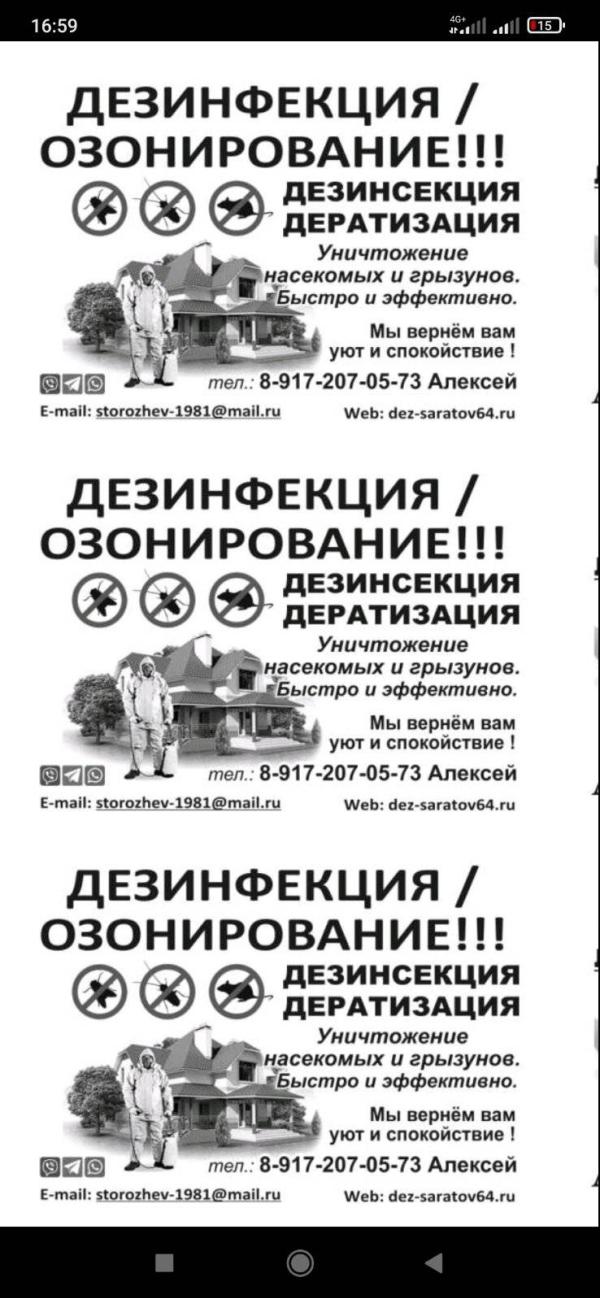 16:59
4G+
15

ДЕЗИНФЕКЦИЯ / ОЗОНИРОВАНИЕ!!!

ДЕЗИНСЕКЦИЯ ДЕРАТИЗАЦИЯ

Уничтожение насекомых и грызунов. Быстро и эффективно.

Мы вернём вам уют и спокойствие !

тел.: 8-917-207-05-73 Алексей

E-mail: storozhev-1981@mail.ru

Web: dez-saratov64.ru

ДЕЗИНФЕКЦИЯ / ОЗОНИРОВАНИЕ!!!

ДЕЗИНСЕКЦИЯ ДЕРАТИЗАЦИЯ

Уничтожение насекомых и грызунов. Быстро и эффективно.

Мы вернём вам уют и спокойствие !

тел.: 8-917-207-05-73 Алексей

E-mail: storozhev-1981@mail.ru

Web: dez-saratov64.ru

ДЕЗИНФЕКЦИЯ / ОЗОНИРОВАНИЕ!!!

ДЕЗИНСЕКЦИЯ ДЕРАТИЗАЦИЯ

Уничтожение насекомых и грызунов. Быстро и эффективно.

Мы вернём вам уют и спокойствие !

тел.: 8-917-207-05-73 Алексей

E-mail: storozhev-1981@mail.ru

Web: dez-saratov64.ru